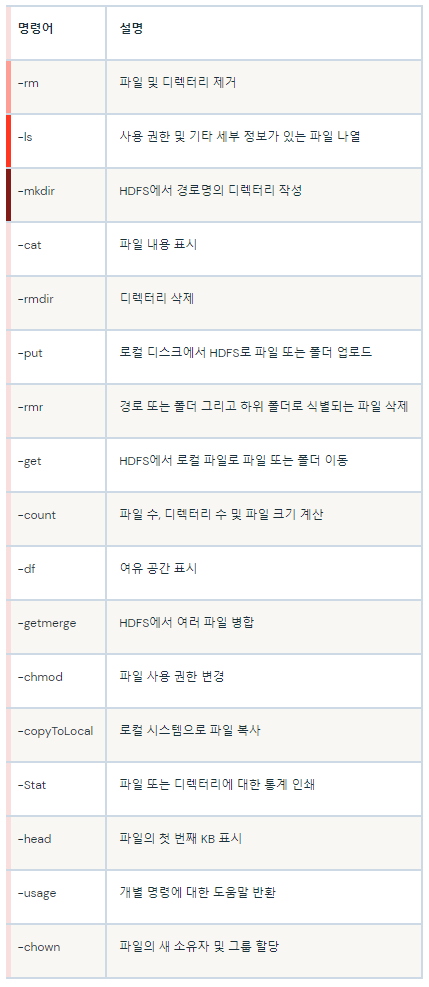 | 명령어 | 설명 |
|---|---|
| -rm | 파일 및 디렉터리 제거 |
| -ls | 사용 권한 및 기타 세부 정보가 있는 파일 나열 |
| -mkdir | HDFS에서 경로명의 디렉터리 작성 |
| -cat | 파일 내용 표시 |
| -rmdir | 디렉터리 삭제 |
| -put | 로컬 디스크에서 HDFS로 파일 또는 폴더 업로드 |
| -rmr | 경로 또는 폴더 그리고 하위 폴더로 식별되는 파일 삭제 |
| -get | HDFS에서 로컬 파일로 파일 또는 폴더 이동 |
| -count | 파일 수, 디렉터리 수 및 파일 크기 계산 |
| -df | 여유 공간 표시 |
| -getmerge | HDFS에서 여러 파일 병합 |
| -chmod | 파일 사용 권한 변경 |
| -copyToLocal | 로컬 시스템으로 파일 복사 |
| -Stat | 파일 또는 디렉터리에 대한 통계 인쇄 |
| -head | 파일의 첫 번째 KB 표시 |
| -usage | 개별 명령에 대한 도움말 반환 |
| -chown | 파일의 새 소유자 및 그룹 할당 |